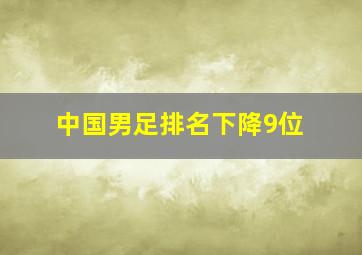 中国男足排名下降9位